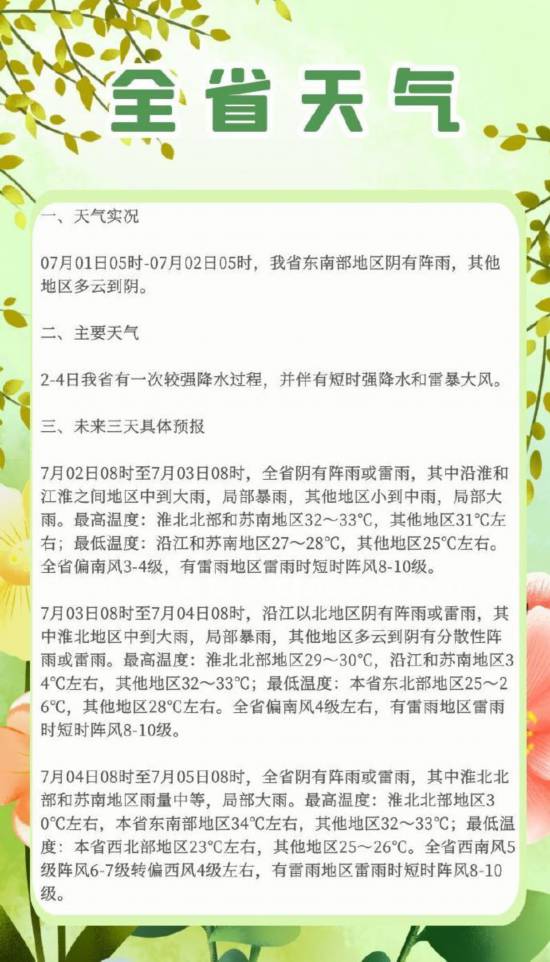 全省天气

一、天气实况

07月01日05时-07月02日05时，我省东南部地区阴有阵雨，其他地区多云到阴。

二、主要天气

2-4日我省有一次较强降水过程，并伴有短时强降水和雷暴大风。

三、未来三天具体预报

7月02日08时至7月03日08时，全省阴有阵雨或雷雨，其中沿淮和江淮之间地区中到大雨，局部暴雨，其他地区小到中雨，局部大雨。最高温度：淮北北部和苏南地区32～33℃，其他地区31℃左右；最低温度：沿江和苏南地区27～28℃，其他地区25℃左右。全省偏南风3-4级，有雷雨地区雷雨时短时阵风8-10级。

7月03日08时至7月04日08时，沿江以北地区阴有阵雨或雷雨，其中淮北地区中到大雨，局部暴雨，其他地区多云到阴有分散性阵雨或雷雨。最高温度：淮北北部地区29～30℃，沿江和苏南地区34℃左右，其他地区32～33℃；最低温度：本省东北部地区25～26℃，其他地区28℃左右。全省偏南风4级左右，有雷雨地区雷雨时短时阵风8-10级。

7月04日08时至7月05日08时，全省阴有阵雨或雷雨，其中淮北北部和苏南地区雨量中等，局部大雨。最高温度：淮北北部地区30℃左右，本省东南部地区34℃左右，其他地区32～33℃；最低温度：本省西北部地区23℃左右，其他地区25～26℃。全省西南风5级阵风6-7级转偏西风4级左右，有雷雨地区雷雨时短时阵风8-10级。